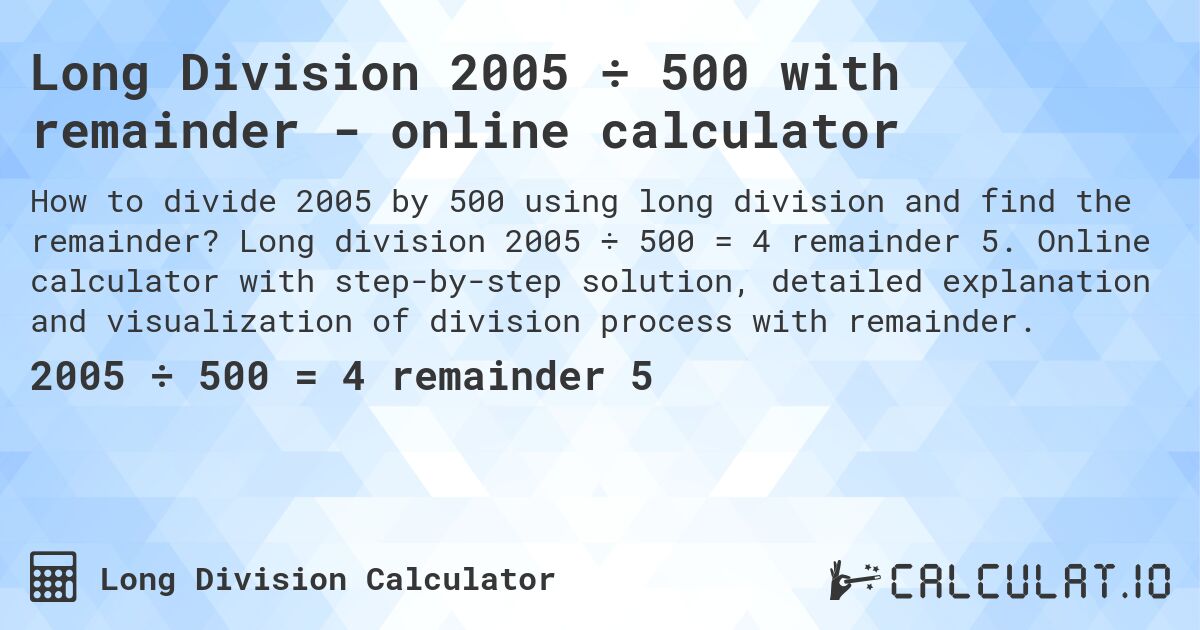 Long Division 2005 ÷ 500 with remainder - online calculator

How to divide 2005 by 500 using long division and find the remainder? Long division 2005 ÷ 500 = 4 remainder 5. Online calculator with step-by-step solution, detailed explanation and visualization of division process with remainder.

2005 ÷ 500 = 4 remainder 5

Long Division Calculator

CALCULAT.IO